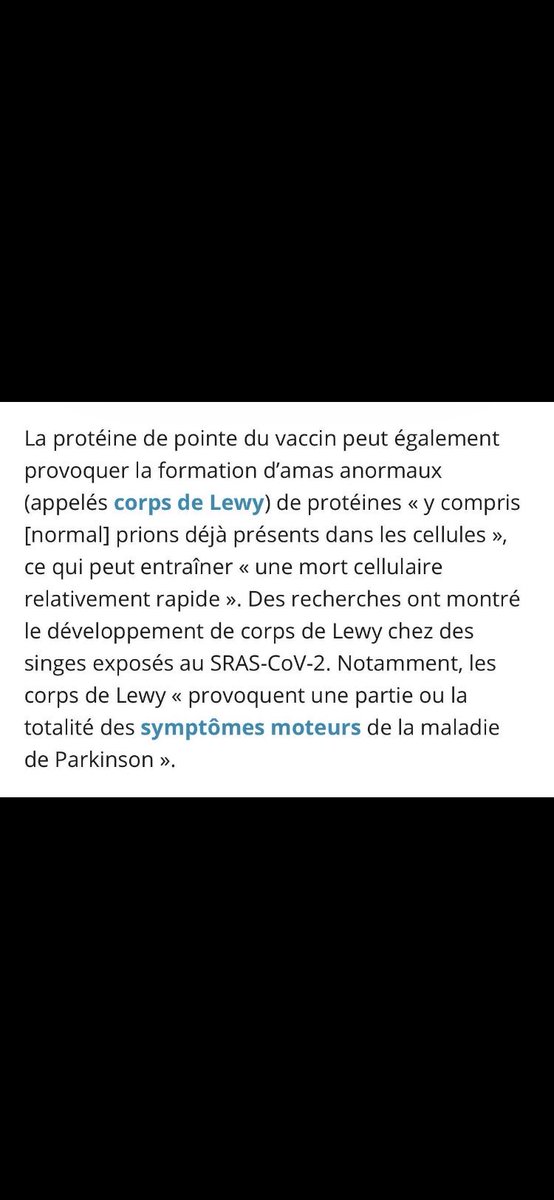 La protéine de pointe du vaccin peut également provoquer la formation d'amas anormaux (appelés corps de Lewy) de protéines « y compris [normal] prions déjà présents dans les cellules », ce qui peut entraîner « une mort cellulaire relativement rapide ». Des recherches ont montré le développement de corps de Lewy chez des singes exposés au SRAS-CoV-2. Notamment, les corps de Lewy « provoquent une partie ou la totalité des symptômes moteurs de la maladie de Parkinson ».